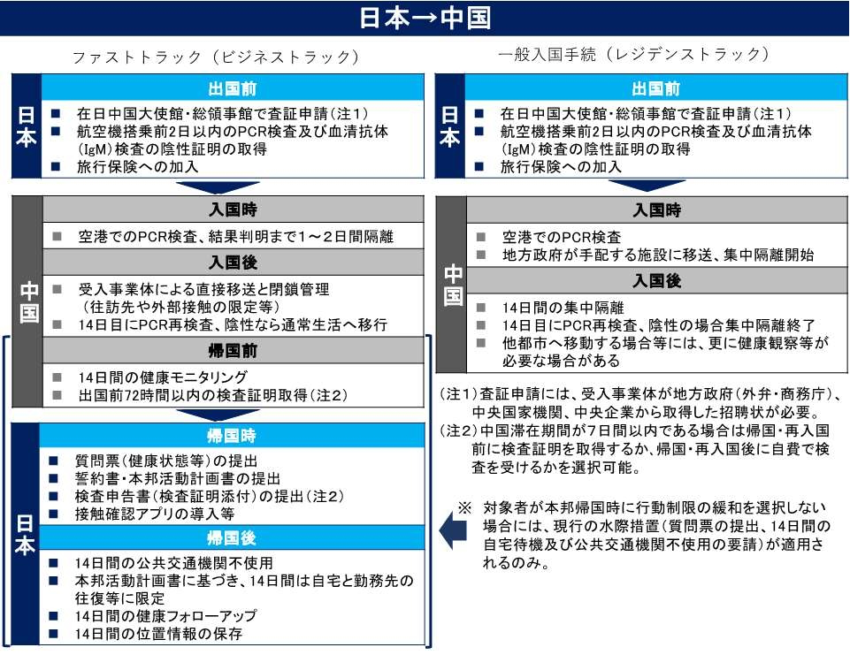 日本→中国

ファストトラック（ビジネストラック）

日本

出国前

■ 在日中国大使館・総領事館で査証申請（注1）
■ 航空機搭乗前2日以内のPCR検査及び血清抗体（IgM）検査の陰性証明の取得
■ 旅行保険への加入

中国

入国時

■ 空港でのPCR検査、結果判明まで1～2日間隔離

入国後

■ 受入事業体による直接移送と閉鎖管理（往訪先や外部接触の限定等）
■ 14日目にPCR再検査、陰性なら通常生活へ移行

帰国前

■ 14日間の健康モニタリング
■ 出国前72時間以内の検査証明取得（注2）

日本

帰国時

■ 質問票（健康状態等）の提出
■ 誓約書・本邦活動計画書の提出
■ 検査申告書（検査証明添付）の提出（注2）
■ 接触確認アプリの導入等

帰国後

■ 14日間の公共交通機関不使用
■ 本邦活動計画書に基づき、14日間は自宅と勤務先の往復等に限定
■ 14日間の健康フォローアップ
■ 14日間の位置情報の保存

一般入国手続（レジデンストラック）

日本

出国前

■ 在日中国大使館・総領事館で査証申請（注1）
■ 航空機搭乗前2日以内のPCR検査及び血清抗体（IgM）検査の陰性証明の取得
■ 旅行保険への加入

中国

入国時

■ 空港でのPCR検査
■ 地方政府が手配する施設に移送、集中隔離開始

入国後

■ 14日間の集中隔離
■ 14日目にPCR再検査、陰性の場合集中隔離終了
■ 他都市へ移動する場合等には、更に健康観察等が必要な場合がある

（注1）査証申請には、受入事業体が地方政府（外弁・商務庁）、中央国家機関、中央企業から取得した招聘状が必要。
（注2）中国滞在期間が7日間以内である場合は帰国・再入国前に検査証明を取得するか、帰国・再入国後に自費で検査を受けるかを選択可能。

※ 対象者が本邦帰国時に行動制限の緩和を選択しない場合には、現行の水際措置（質問票の提出、14日間の自宅待機及び公共交通機関不使用の要請）が適用されるのみ。